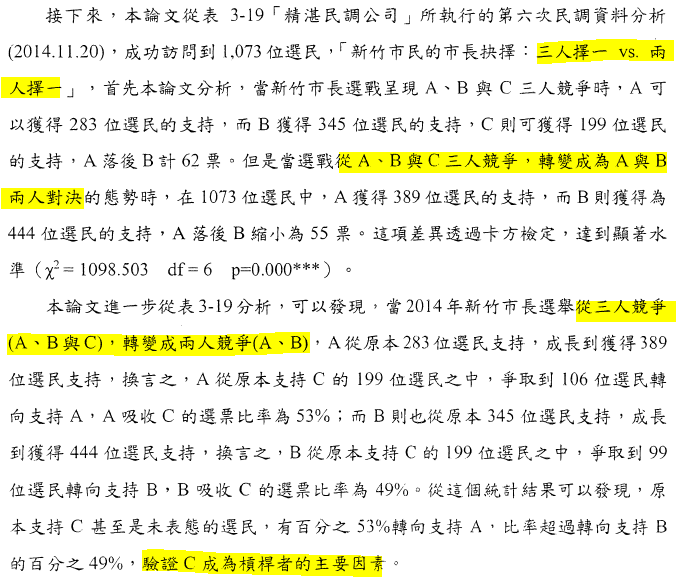 接下來，本論文從表 3-19「精湛民調公司」所執行的第六次民調資料分析(2014.11.20)，成功訪問到 1,073 位選民，「新竹市民的市長抉擇：三人擇一 vs. 兩人擇一」，首先本論文分析，當新竹市長選戰呈現 A、B 與 C 三人競爭時，A 可以獲得 283 位選民的支持，而 B 獲得 345 位選民的支持，C 則可獲得 199 位選民的支持，A 落後 B 計 62 票。但是當選戰從 A、B 與 C 三人競爭，轉變成為 A 與 B 兩人對決的態勢時，在 1073 位選民中，A 獲得 389 位選民的支持，而 B 則獲得為 444 位選民的支持，A 落後 B 縮小為 55 票。這項差異透過卡方檢定，達到顯著水準（$\chi^2 = 1098.503$ df = 6 p=0.000***）。

本論文進一步從表 3-19 分析，可以發現，當 2014 年新竹市長選舉從三人競爭(A、B 與 C)，轉變成兩人競爭(A、B)，A 從原本 283 位選民支持，成長到獲得 389 位選民支持，換言之，A 從原本支持 C 的 199 位選民之中，爭取到 106 位選民轉向支持 A，A 吸收 C 的選票比率為 53%；而 B 則也從原本 345 位選民支持，成長到獲得 444 位選民支持，換言之，B 從原本支持 C 的 199 位選民之中，爭取到 99 位選民轉向支持 B，B 吸收 C 的選票比率為 49%。從這個統計結果可以發現，原本支持 C 甚至是未表態的選民，有百分之 53%轉向支持 A，比率超過轉向支持 B 的百分之 49%，驗證 C 成為槓桿者的主要因素。